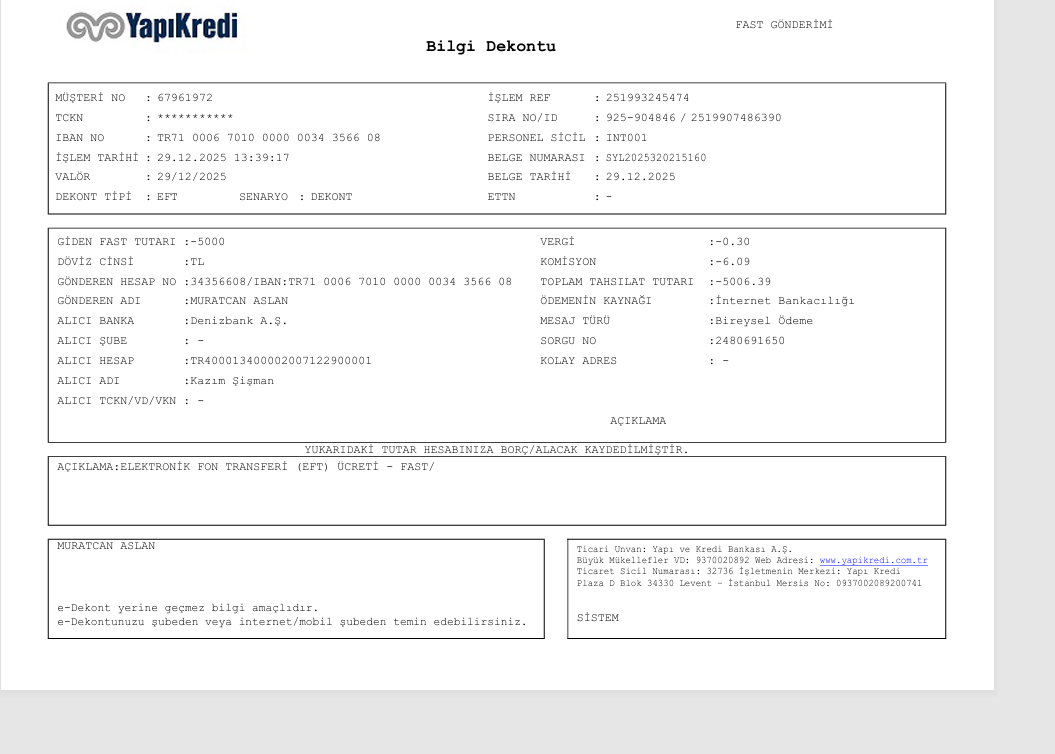 YapıKredi

FAST GÖNDERİMİ

Bilgi Dekontu

MÜŞTERİ NO : 67961972
TCKN : ***********
IBAN NO : TR71 0006 7010 0000 0034 3566 08
İŞLEM TARİHİ : 29.12.2025 13:39:17
VALÖR : 29/12/2025
DEKONT TİPİ : EFT SENARYO : DEKONT

İŞLEM REF : 251993245474
SIRA NO/ID : 925-904846 / 2519907486390
PERSONEL SİCİL : INT001
BELGE NUMARASI : SYL2025320215160
BELGE TARİHİ : 29.12.2025
ETTN : -

GİDEN FAST TUTARI :-5000
DÖVİZ CİNSİ :TL
GÖNDEREN HESAP NO :34356608/IBAN:TR71 0006 7010 0000 0034 3566 08
GÖNDEREN ADI :MURATCAN ASLAN
ALICI BANKA :Denizbank A.Ş.
ALICI ŞUBE : -
ALICI HESAP :TR400013400002007122900001
ALICI ADI :Kazım Şişman
ALICI TCKN/VD/VKN : -

VERGİ :-0.30
KOMİSYON :-6.09
TOPLAM TAHSILAT TUTARI :-5006.39
ÖDEMENİN KAYNAĞI :İnternet Bankacılığı
MESAJ TÜRÜ :Bireysel Ödeme
SORGU NO :2480691650
KOLAY ADRES : -

AÇIKLAMA

YUKARIDAKİ TUTAR HESABINIZA BORÇ/ALACAK KAYDEDİLMİŞTİR.

AÇIKLAMA:ELEKTRONİK FON TRANSFERİ (EFT) ÜCRETİ - FAST/

MURATCAN ASLAN

e-Dekont yerine geçmez bilgi amaçlıdır.
e-Dekontunuzu şubeden veya internet/mobil şubeden temin edebilirsiniz.

Ticari Unvan: Yapı ve Kredi Bankası A.Ş.
Büyük Mükellefler VD: 9370020892 Web Adresi: www.yapikredi.com.tr
Ticaret Sicil Numarası: 32736 İşletmenin Merkezi: Yapı Kredi
Plaza D Blok 34330 Levent - İstanbul Mersis No: 0937002089200741

SİSTEM